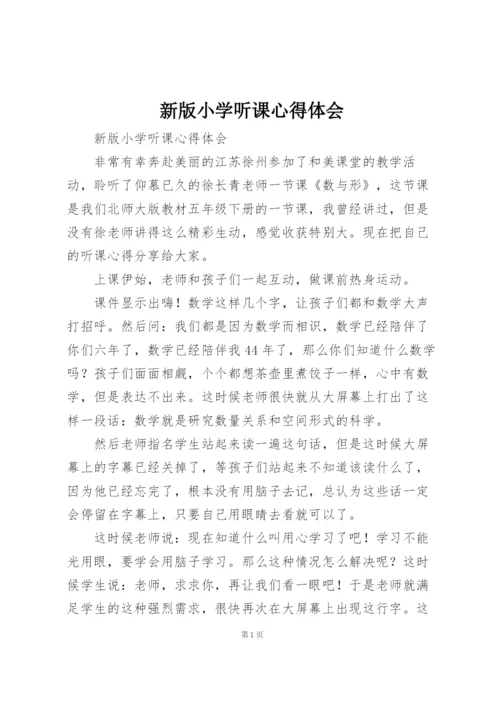 新版小学听课心得体会

新版小学听课心得体会

非常有幸奔赴美丽的江苏徐州参加了和美课堂的教学活动，聆听了仰慕已久的徐长青老师一节课《数与形》，这节课是我们北师大版教材五年级下册的一节课，我曾经讲过，但是没有徐老师讲得这么精彩生动，感觉收获特别大。现在把自己的听课心得分享给大家。

上课伊始，老师和孩子们一起互动，做课前热身运动。

课件显示出嗨！数学这样几个字，让孩子们都和数学大声打招呼。然后问：我们都是因为数学而相识，数学已经陪伴了你们六年了，数学已经陪伴我44年了，那么你们知道什么数学吗？孩子们面面相觑，个个都想茶壶里煮饺子一样，心中有数学，但是表达不出来。这时候老师很快就从大屏幕上打出了这样一段话：数学就是研究数量关系和空间形式的科学。

然后老师指名学生站起来读一遍这句话，但是这时候大屏幕上的字幕已经关掉了，等孩子们站起来不知道该读什么了，因为他已经忘完了，根本没有用脑子去记，总认为这些话一定会停留在字幕上，只要自己用眼睛去看就可以了。

这时候老师说：现在知道什么叫用心学习了吧！学习不能光用眼，要学会用脑子学习。那么这种情况怎么解决呢？这时候学生说：老师，求求你，再让我们看一眼吧！于是老师就满足学生的这种强烈需求，很快再次在大屏幕上出现这行字。这

第1页